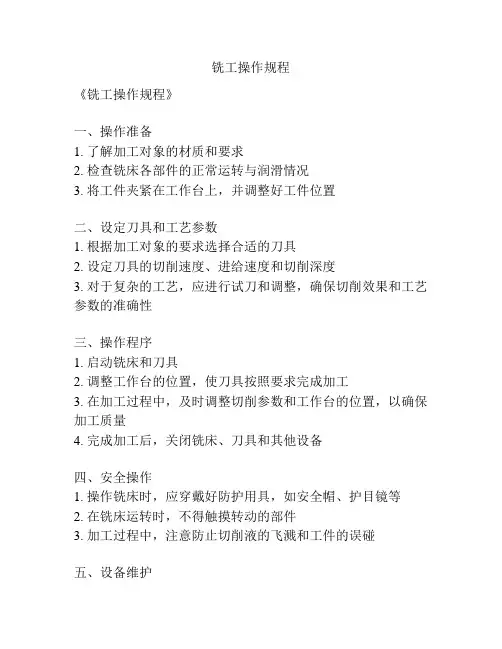 铣工操作规程

《铣工操作规程》

一、操作准备
1. 了解加工对象的材质和要求
2. 检查铣床各部件的正常运转与润滑情况
3. 将工件夹紧在工作台上，并调整好工件位置

二、设定刀具和工艺参数
1. 根据加工对象的要求选择合适的刀具
2. 设定刀具的切削速度、进给速度和切削深度
3. 对于复杂的工艺，应进行试刀和调整，确保切削效果和工艺参数的准确性

三、操作程序
1. 启动铣床和刀具
2. 调整工作台的位置，使刀具按照要求完成加工
3. 在加工过程中，及时调整切削参数和工作台的位置，以确保加工质量
4. 完成加工后，关闭铣床、刀具和其他设备

四、安全操作
1. 操作铣床时，应穿戴好防护用具，如安全帽、护目镜等
2. 在铣床运转时，不得触摸转动的部件
3. 加工过程中，注意防止切削液的飞溅和工件的误碰

五、设备维护